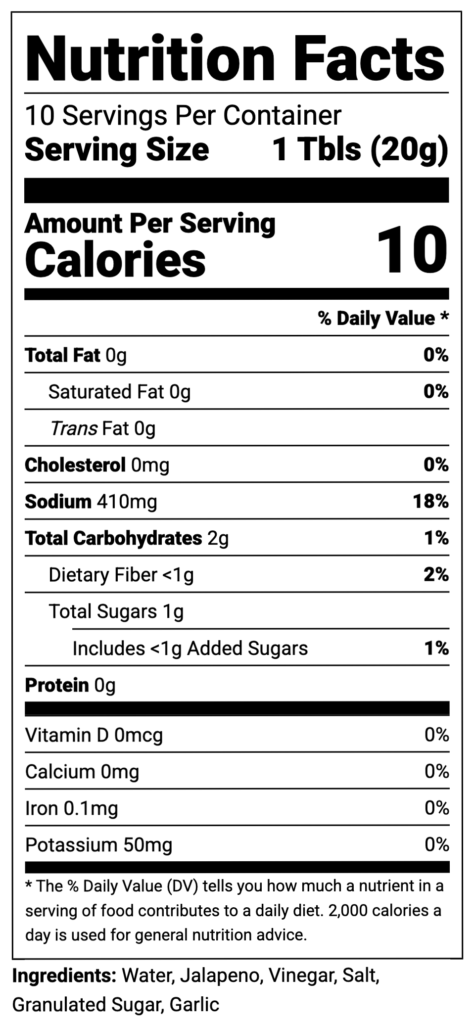 Nutrition Facts

10 Servings Per Container
Serving Size 1 Tbls (20g)

Amount Per Serving
Calories 10

% Daily Value *

| | |
|---|---|
| Total Fat 0g | 0% |
| Saturated Fat 0g | 0% |
| Trans Fat 0g | |
| Cholesterol 0mg | 0% |
| Sodium 410mg | 18% |
| Total Carbohydrates 2g | 1% |
| Dietary Fiber <1g | 2% |
| Total Sugars 1g | |
| Includes <1g Added Sugars | 1% |
| Protein 0g | |
| Vitamin D 0mcg | 0% |
| Calcium 0mg | 0% |
| Iron 0.1mg | 0% |
| Potassium 50mg | 0% |

* The % Daily Value (DV) tells you how much a nutrient in a serving of food contributes to a daily diet. 2,000 calories a day is used for general nutrition advice.

Ingredients: Water, Jalapeno, Vinegar, Salt, Granulated Sugar, Garlic